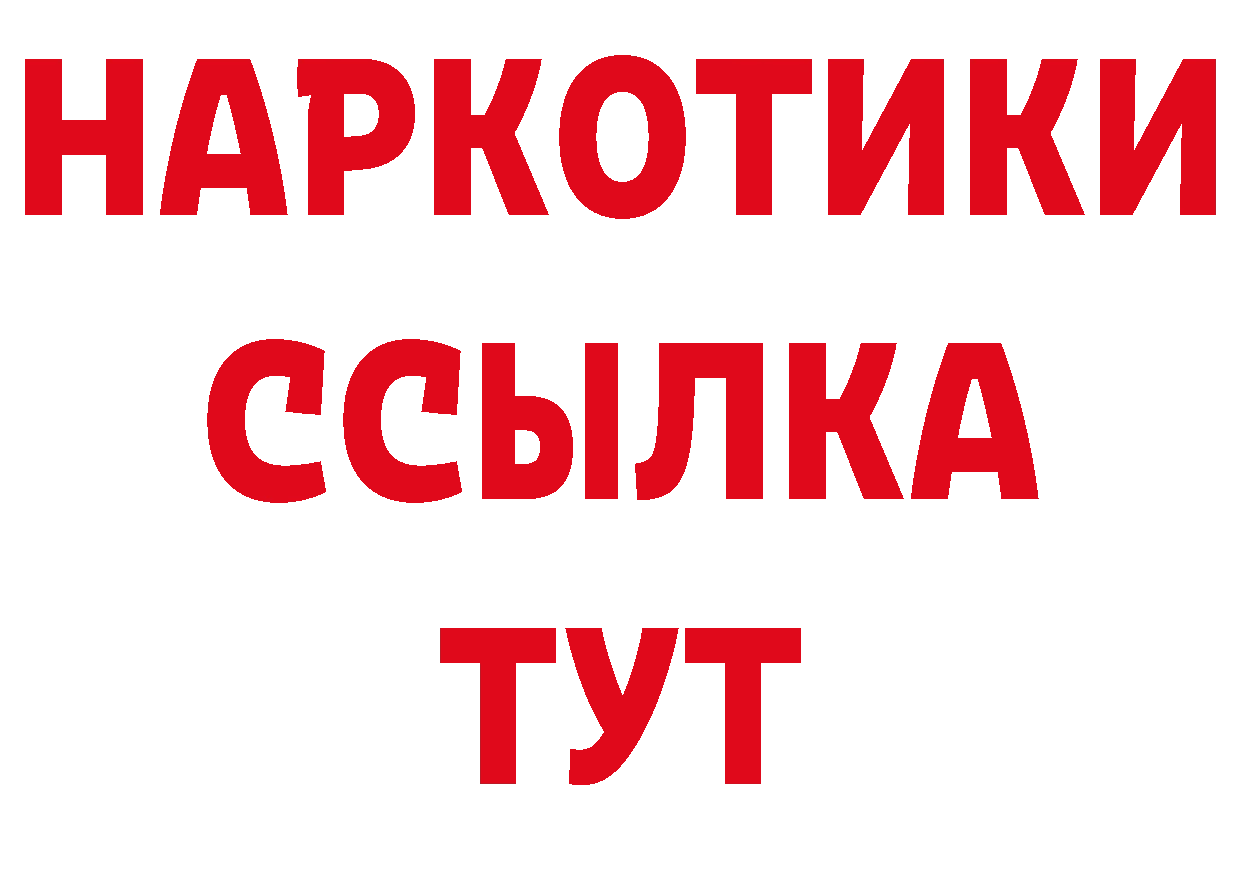 НАРКОТИКИ
ССЫЛКА
ТУТ